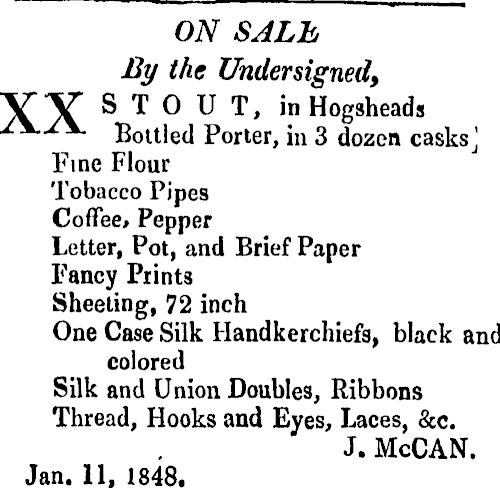 ON SALE
By the Undersigned,

XX STOUT, in Hogsheads
Bottled Porter, in 3 dozen casks
Fine Flour
Tobacco Pipes
Coffee, Pepper
Letter, Pot, and Brief Paper
Fancy Prints
Sheeting, 72 inch
One Case Silk Handkerchiefs, black and colored
Silk and Union Doubles, Ribbons
Thread, Hooks and Eyes, Laces, &c.

J. McCAN.

Jan. 11, 1848.